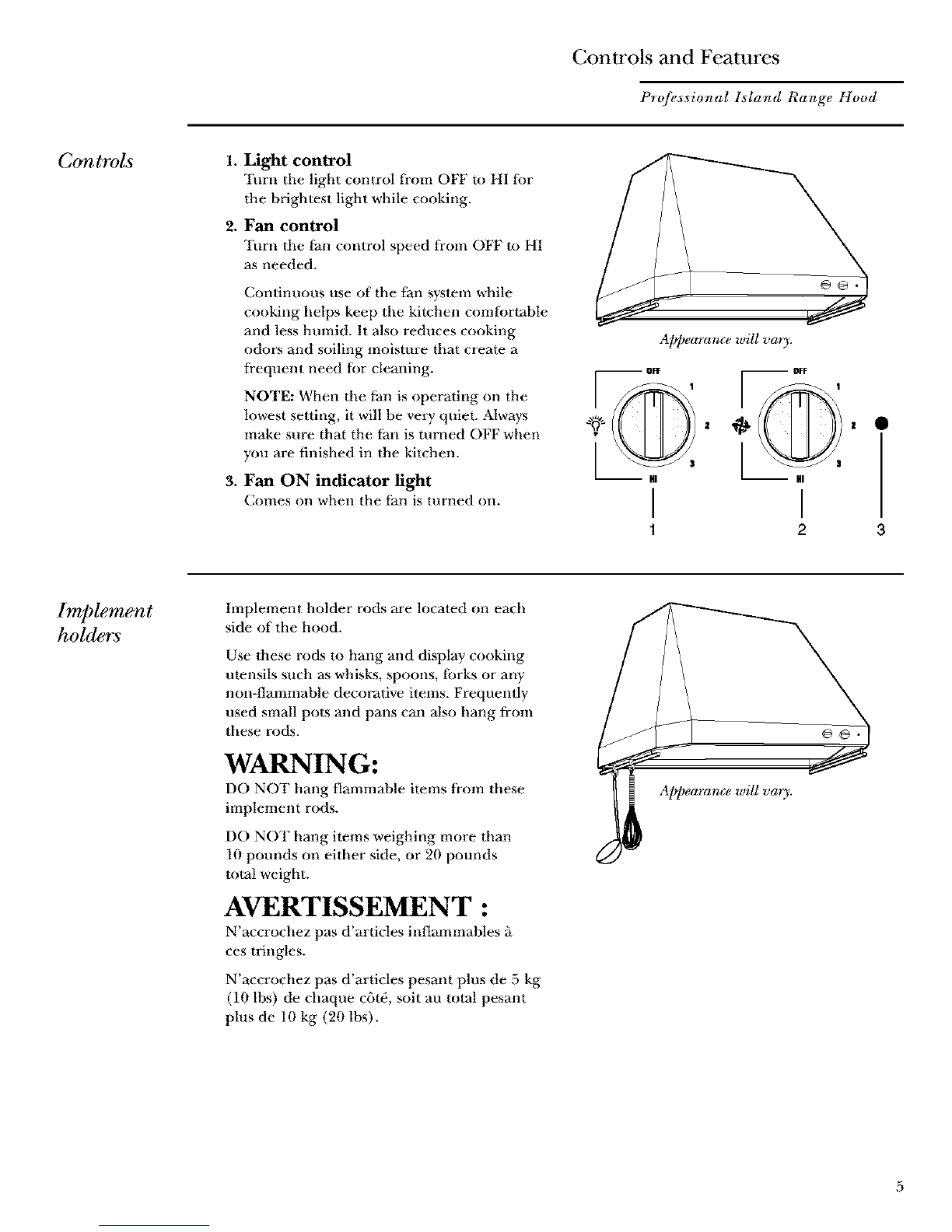 Controls and Features

Professional Island Range Hood

Controls

1. Light control
Turn the light control from OFF to HI for the brightest light while cooking.

2. Fan control
Turn the fan control speed from OFF to HI as needed.

Continuous use of the fan system while cooking helps keep the kitchen comfortable and less humid. It also reduces cooking odors and soiling moisture that create a frequent need for cleaning.

NOTE: When the fan is operating on the lowest setting, it will be very quiet. Always make sure that the fan is turned OFF when you are finished in the kitchen.

3. Fan ON indicator light
Comes on when the fan is turned on.

Appearance will vary.

OFF
1
2
3
HI

OFF
1
2
3
HI

1
2
3

Implement holders

Implement holder rods are located on each side of the hood.

Use these rods to hang and display cooking utensils such as whisks, spoons, forks or any non-flammable decorative items. Frequently used small pots and pans can also hang from these rods.

WARNING:
DO NOT hang flammable items from these implement rods.

DO NOT hang items weighing more than 10 pounds on either side, or 20 pounds total weight.

AVERTISSEMENT :
N'accrochez pas d'articles inflammables à ces tringles.

N'accrochez pas d'articles pesant plus de 5 kg (10 lbs) de chaque côté, soit au total pesant plus de 10 kg (20 lbs).

Appearance will vary.

5